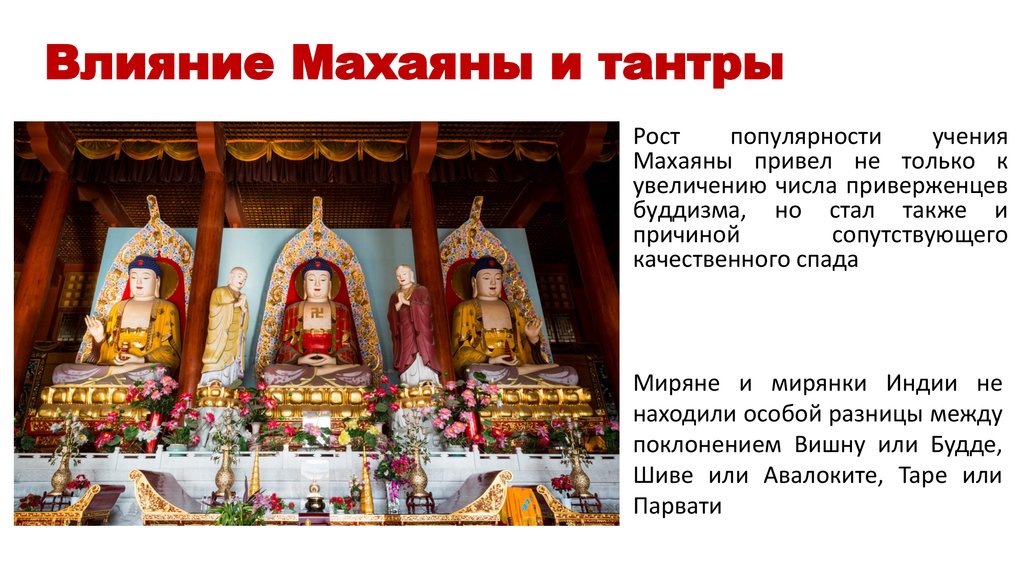 Влияние Махаяны и тантры

Рост популярности учения Махаяны привел не только к увеличению числа приверженцев буддизма, но стал также и причиной сопутствующего качественного спада

Миряне и мирянки Индии не находили особой разницы между поклонением Вишну или Будде, Шиве или Авалоките, Таре или Парвати